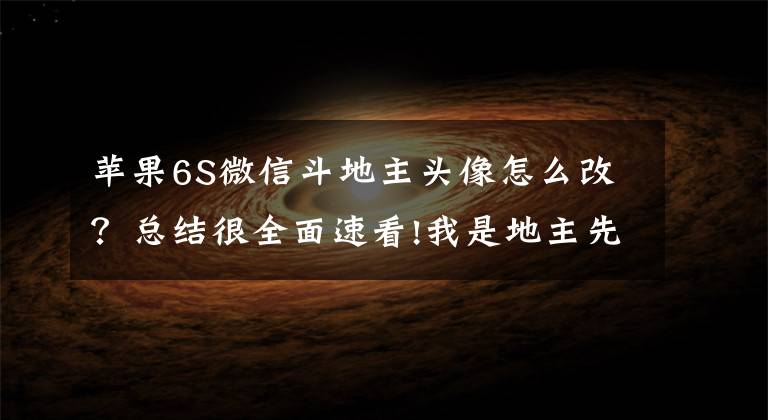 苹果6S微信斗地主头像怎么改？总结很全面速看!我是地主先